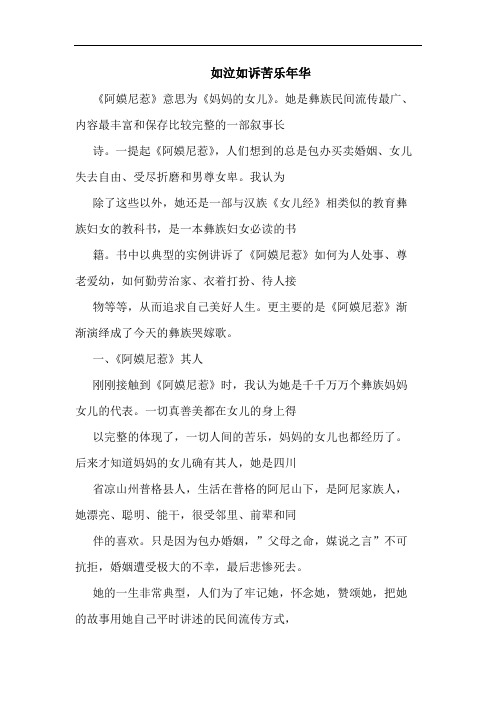 如泣如诉苦乐年华

《阿嫫尼惹》意思为《妈妈的女儿》。她是彝族民间流传最广、内容最丰富和保存比较完整的一部叙事长

诗。一提起《阿嫫尼惹》，人们想到的总是包办买卖婚姻、女儿失去自由、受尽折磨和男尊女卑。我认为

除了这些以外，她还是一部与汉族《女儿经》相类似的教育彝族妇女的教科书，是一本彝族妇女必读的书

籍。书中以典型的实例讲诉了《阿嫫尼惹》如何为人处事、尊老爱幼，如何勤劳治家、衣着打扮、待人接

物等等，从而追求自己美好人生。更主要的是《阿嫫尼惹》渐渐演绎成了今天的彝族哭嫁歌。

一、《阿嫫尼惹》其人

刚刚接触到《阿嫫尼惹》时，我认为她是千千万万个彝族妈妈女儿的代表。一切真善美都在女儿的身上得

以完整的体现了，一切人间的苦乐，妈妈的女儿也都经历了。后来才知道妈妈的女儿确有其人，她是四川

省凉山州普格县人，生活在普格的阿尼山下，是阿尼家族人，她漂亮、聪明、能干，很受邻里、前辈和同

伴的喜欢。只是因为包办婚姻，”父母之命，媒说之言”不可抗拒，婚姻遭受极大的不幸，最后悲惨死去。

她的一生非常典型，人们为了牢记她，怀念她，赞颂她，把她的故事用她自己平时讲述的民间流传方式，